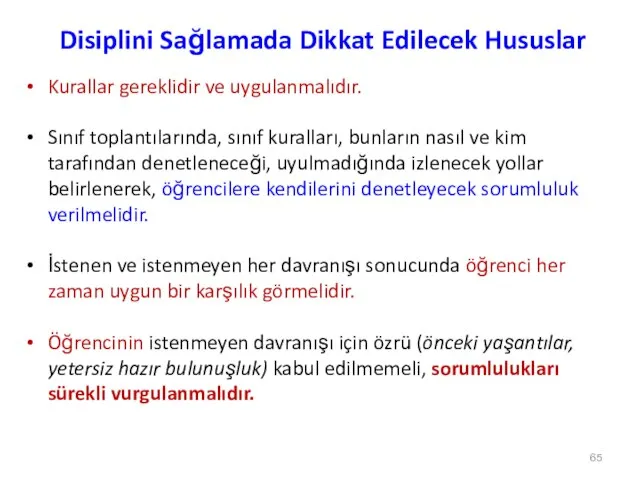 Disiplini Sağlamada Dikkat Edilecek Hususlar

• Kurallar gereklidir ve uygulanmalıdır.

• Sınıf toplantılarında, sınıf kuralları, bunların nasıl ve kim tarafından denetleneceği, uyulmadığında izlenecek yollar belirlenerek, öğrencilere kendilerini denetleyecek sorumluluk verilmelidir.

• İstenen ve istenmeyen her davranışı sonucunda öğrenci her zaman uygun bir karşılık görmelidir.

• Öğrencinin istenmeyen davranışı için özrü (önceki yaşantılar, yetersiz hazır bulunuşluk) kabul edilmemeli, sorumlulukları sürekli vurgulanmalıdır.

65